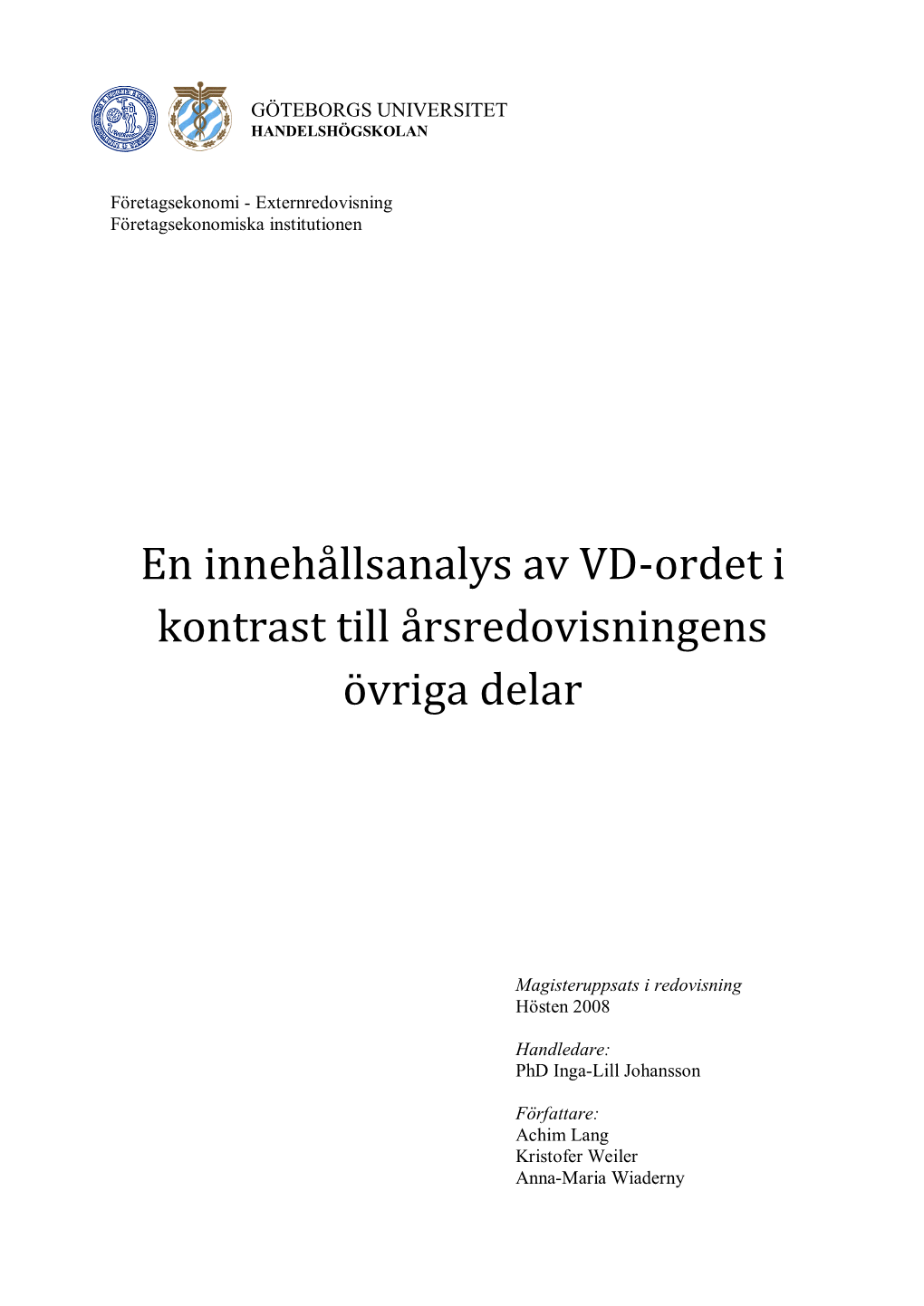 GÖTEBORGS UNIVERSITET
HANDELSHÖGSKOLAN

Företagsekonomi - Externredovisning
Företagsekonomiska institutionen

En innehållsanalys av VD-ordet i kontrast till årsredovisningens övriga delar

Magisteruppsats i redovisning
Hösten 2008

Handledare:
PhD Inga-Lill Johansson

Författare:
Achim Lang
Kristofer Weiler
Anna-Maria Wiaderny